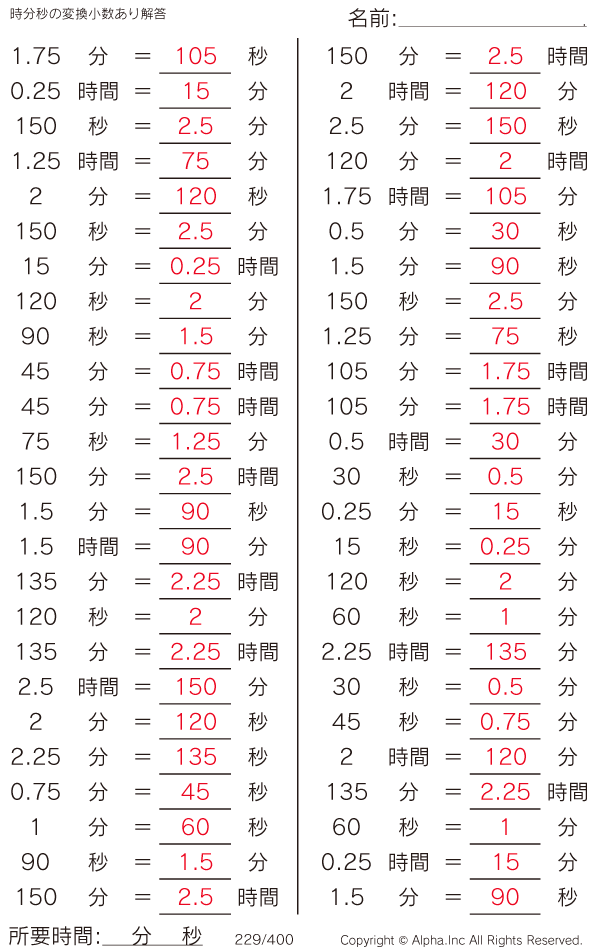 時分秒の変換小数あり解答

名前:____

1.75 分 = 105 秒
0.25 時間 = 15 分
150 秒 = 2.5 分
1.25 時間 = 75 分
2 分 = 120 秒
150 秒 = 2.5 分
15 分 = 0.25 時間
120 秒 = 2 分
90 秒 = 1.5 分
45 分 = 0.75 時間
45 分 = 0.75 時間
75 秒 = 1.25 分
150 分 = 2.5 時間
1.5 分 = 90 秒
1.5 時間 = 90 分
135 分 = 2.25 時間
120 秒 = 2 分
135 分 = 2.25 時間
2.5 時間 = 150 分
2 分 = 120 秒
2.25 分 = 135 秒
0.75 分 = 45 秒
1 分 = 60 秒
90 秒 = 1.5 分
150 分 = 2.5 時間

150 分 = 2.5 時間
2 時間 = 120 分
2.5 分 = 150 秒
120 分 = 2 時間
1.75 時間 = 105 分
0.5 分 = 30 秒
1.5 分 = 90 秒
150 秒 = 2.5 分
1.25 分 = 75 秒
105 分 = 1.75 時間
105 分 = 1.75 時間
0.5 時間 = 30 分
30 秒 = 0.5 分
0.25 分 = 15 秒
15 秒 = 0.25 分
120 秒 = 2 分
60 秒 = 1 分
2.25 時間 = 135 分
30 秒 = 0.5 分
45 秒 = 0.75 分
2 時間 = 120 分
135 分 = 2.25 時間
60 秒 = 1 分
0.25 時間 = 15 分
1.5 分 = 90 秒

所要時間:____分____秒

229/400

Copyright © Alpha.Inc All Rights Reserved.